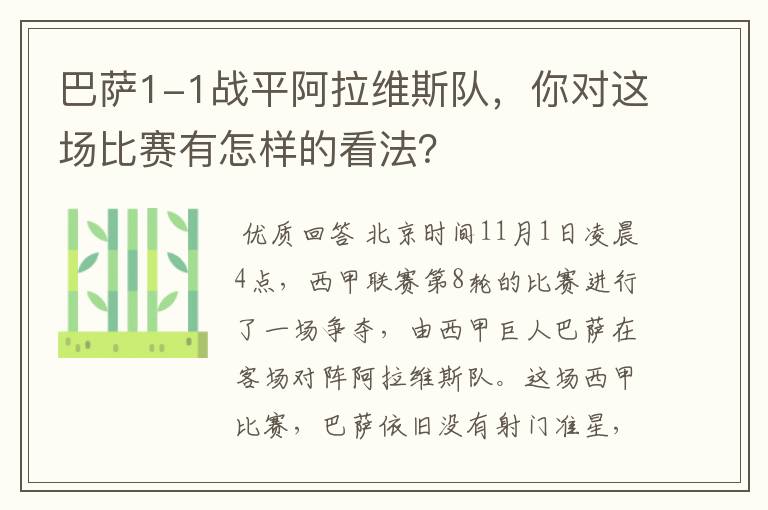 巴萨1-1战平阿拉维斯队，你对这场比赛有怎样的看法?

优质回答 北京时间11月1日凌晨4点，西甲联赛第8轮的比赛进行了一场争夺，由西甲巨人巴萨在客场对阵阿拉维斯队。这场西甲比赛，巴萨依旧没有射门准星，